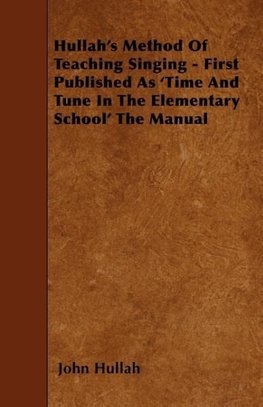 Hullah's Method Of Teaching Singing - First Published As 'Time And Tune In The Elementary School' The Manual

John Hullah